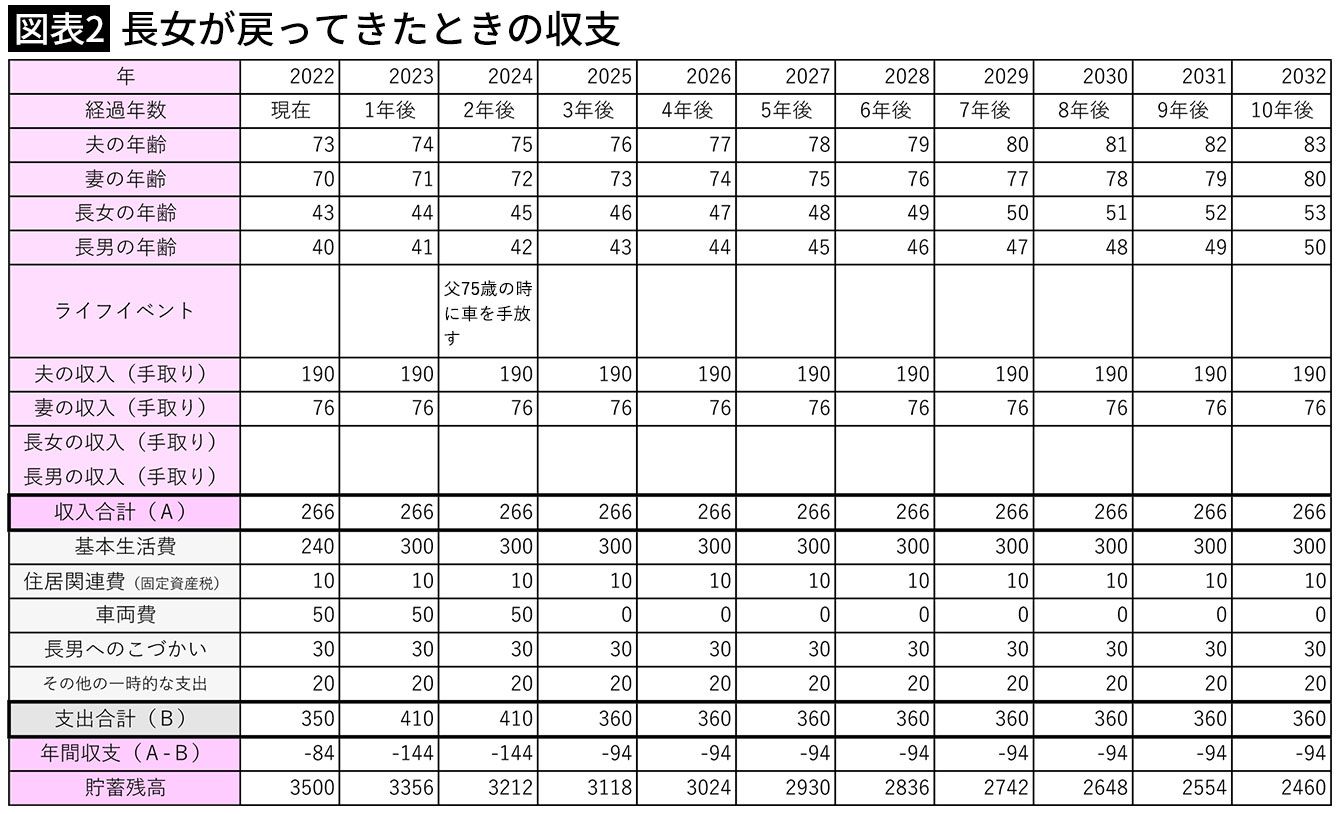 図表2 長女が戻ってきたときの収支

| 年 | 2022 | 2023 | 2024 | 2025 | 2026 | 2027 | 2028 | 2029 | 2030 | 2031 | 2032 |
|---|---|---|---|---|---|---|---|---|---|---|---|
| 経過年数 | 現在 | 1年後 | 2年後 | 3年後 | 4年後 | 5年後 | 6年後 | 7年後 | 8年後 | 9年後 | 10年後 |
| 夫の年齢 | 73 | 74 | 75 | 76 | 77 | 78 | 79 | 80 | 81 | 82 | 83 |
| 妻の年齢 | 70 | 71 | 72 | 73 | 74 | 75 | 76 | 77 | 78 | 79 | 80 |
| 長女の年齢 | 43 | 44 | 45 | 46 | 47 | 48 | 49 | 50 | 51 | 52 | 53 |
| 長男の年齢 | 40 | 41 | 42 | 43 | 44 | 45 | 46 | 47 | 48 | 49 | 50 |
| ライフイベント | | | 父75歳の時に車を手放す | | | | | | | | |
| 夫の収入（手取り） | 190 | 190 | 190 | 190 | 190 | 190 | 190 | 190 | 190 | 190 | 190 |
| 妻の収入（手取り） | 76 | 76 | 76 | 76 | 76 | 76 | 76 | 76 | 76 | 76 | 76 |
| 長女の収入（手取り） | | | | | | | | | | | |
| 長男の収入（手取り） | | | | | | | | | | | |
| 収入合計（A） | 266 | 266 | 266 | 266 | 266 | 266 | 266 | 266 | 266 | 266 | 266 |
| 基本生活費 | 240 | 300 | 300 | 300 | 300 | 300 | 300 | 300 | 300 | 300 | 300 |
| 住居関連費（固定資産税） | 10 | 10 | 10 | 10 | 10 | 10 | 10 | 10 | 10 | 10 | 10 |
| 車両費 | 50 | 50 | 50 | 0 | 0 | 0 | 0 | 0 | 0 | 0 | 0 |
| 長男へのこづかい | 30 | 30 | 30 | 30 | 30 | 30 | 30 | 30 | 30 | 30 | 30 |
| その他の一時的な支出 | 20 | 20 | 20 | 20 | 20 | 20 | 20 | 20 | 20 | 20 | 20 |
| 支出合計（B） | 350 | 410 | 410 | 360 | 360 | 360 | 360 | 360 | 360 | 360 | 360 |
| 年間収支（A-B） | -84 | -144 | -144 | -94 | -94 | -94 | -94 | -94 | -94 | -94 | -94 |
| 貯蓄残高 | 3500 | 3356 | 3212 | 3118 | 3024 | 2930 | 2836 | 2742 | 2648 | 2554 | 2460 |